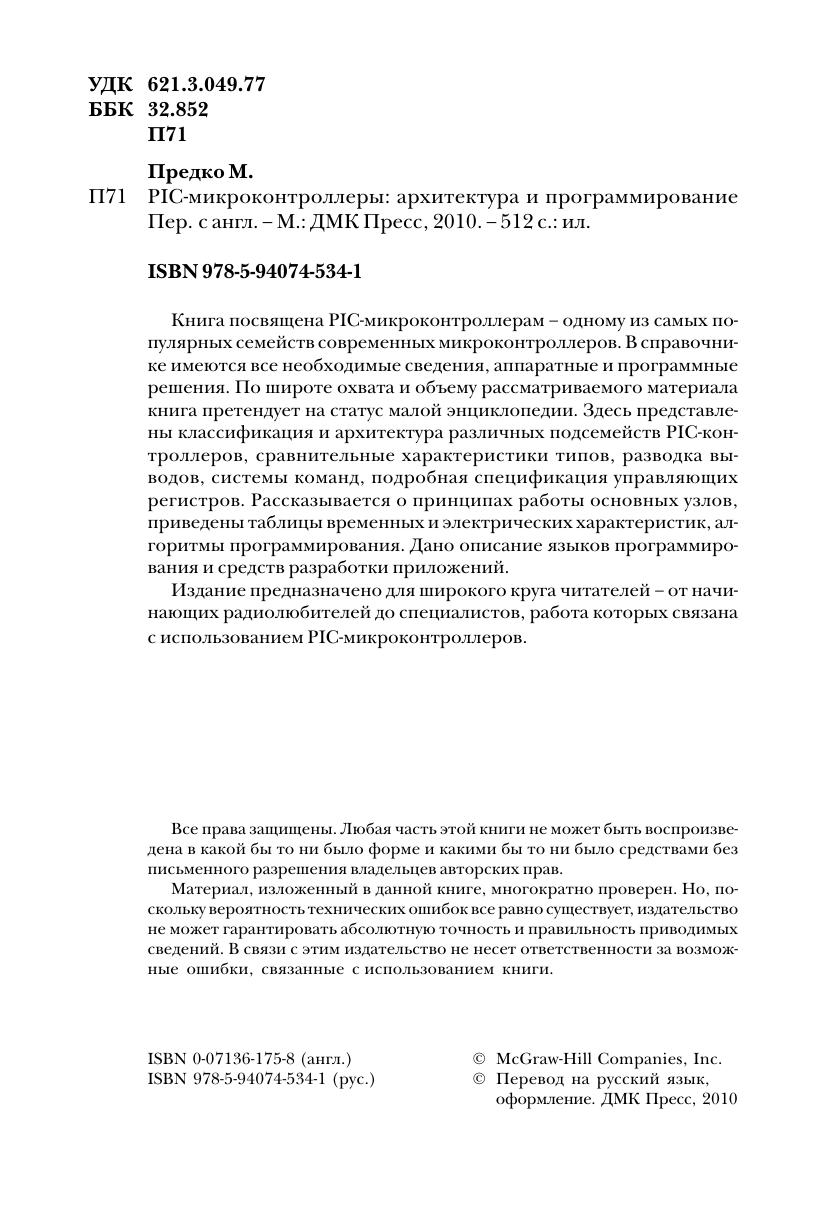 УДК 621.3.049.77
ББК 32.852
П71

Предко М.

П71 PIC-микроконтроллеры: архитектура и программирование
Пер. с англ. – М.: ДМК Пресс, 2010. – 512 с.: ил.

ISBN 978-5-94074-534-1

Книга посвящена PIC-микроконтроллерам – одному из самых популярных семейств современных микроконтроллеров. В справочнике имеются все необходимые сведения, аппаратные и программные решения. По широте охвата и объему рассматриваемого материала книга претендует на статус малой энциклопедии. Здесь представлены классификация и архитектура различных подсемейств PIC-контроллеров, сравнительные характеристики типов, разводка выводов, системы команд, подробная спецификация управляющих регистров. Рассказывается о принципах работы основных узлов, приведены таблицы временных и электрических характеристик, алгоритмы программирования. Дано описание языков программирования и средств разработки приложений.

Издание предназначено для широкого круга читателей – от начинающих радиолюбителей до специалистов, работа которых связана с использованием PIC-микроконтроллеров.

Все права защищены. Любая часть этой книги не может быть воспроизведена в какой бы то ни было форме и какими бы то ни было средствами без письменного разрешения владельцев авторских прав.

Материал, изложенный в данной книге, многократно проверен. Но, поскольку вероятность технических ошибок все равно существует, издательство не может гарантировать абсолютную точность и правильность приводимых сведений. В связи с этим издательство не несет ответственности за возможные ошибки, связанные с использованием книги.

ISBN 0-07136-175-8 (англ.)
ISBN 978-5-94074-534-1 (рус.)

© McGraw-Hill Companies, Inc.
© Перевод на русский язык, оформление. ДМК Пресс, 2010